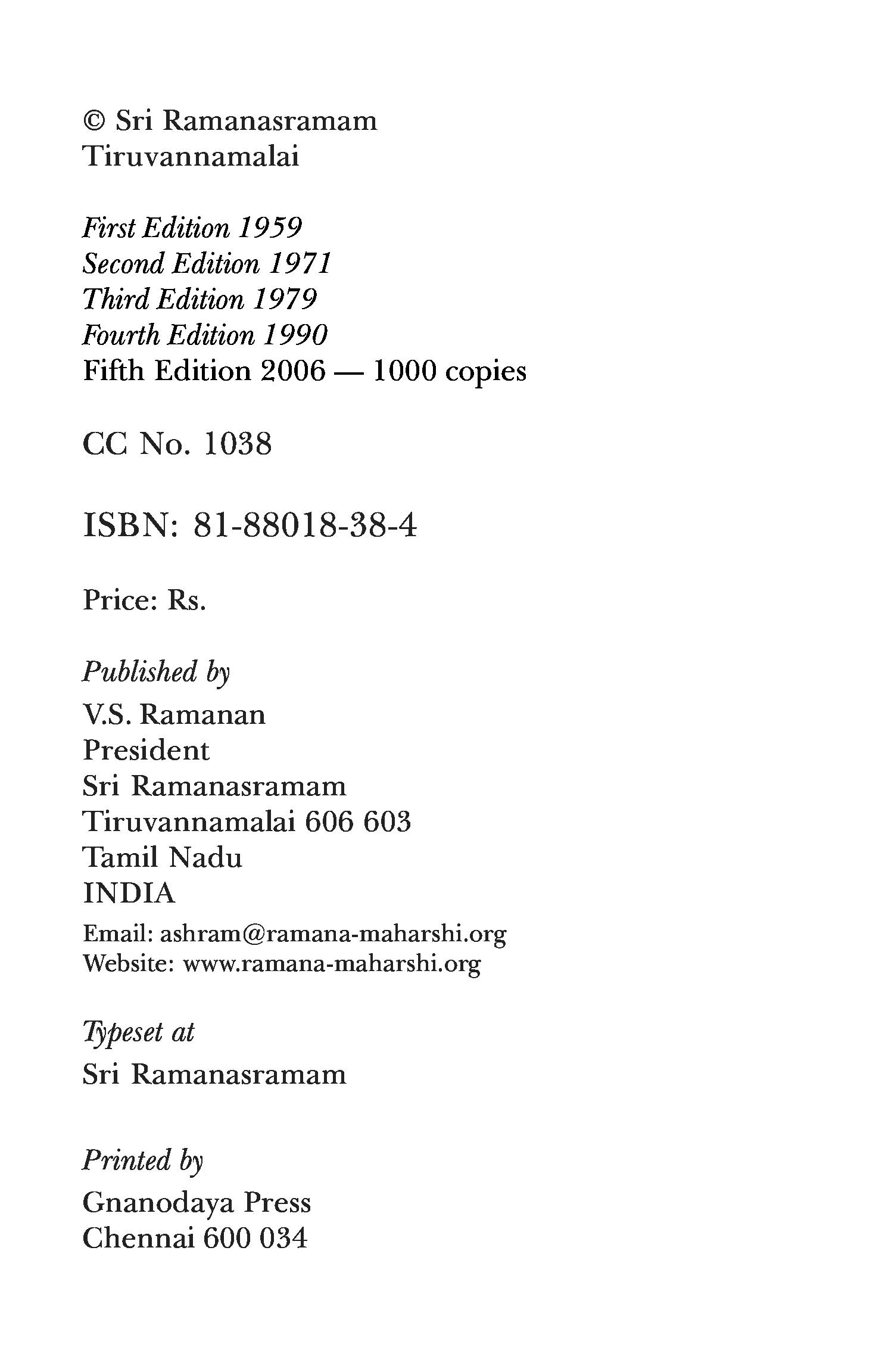 © Sri Ramanasramam
Tiruvannamalai

First Edition 1959
Second Edition 1971
Third Edition 1979
Fourth Edition 1990
Fifth Edition 2006 — 1000 copies

CC No. 1038

ISBN: 81-88018-38-4

Price: Rs.

Published by
V.S. Ramanan
President
Sri Ramanasramam
Tiruvannamalai 606 603
Tamil Nadu
INDIA
Email: ashram@ramana-maharshi.org
Website: www.ramana-maharshi.org

Typeset at
Sri Ramanasramam

Printed by
Gnanodaya Press
Chennai 600 034